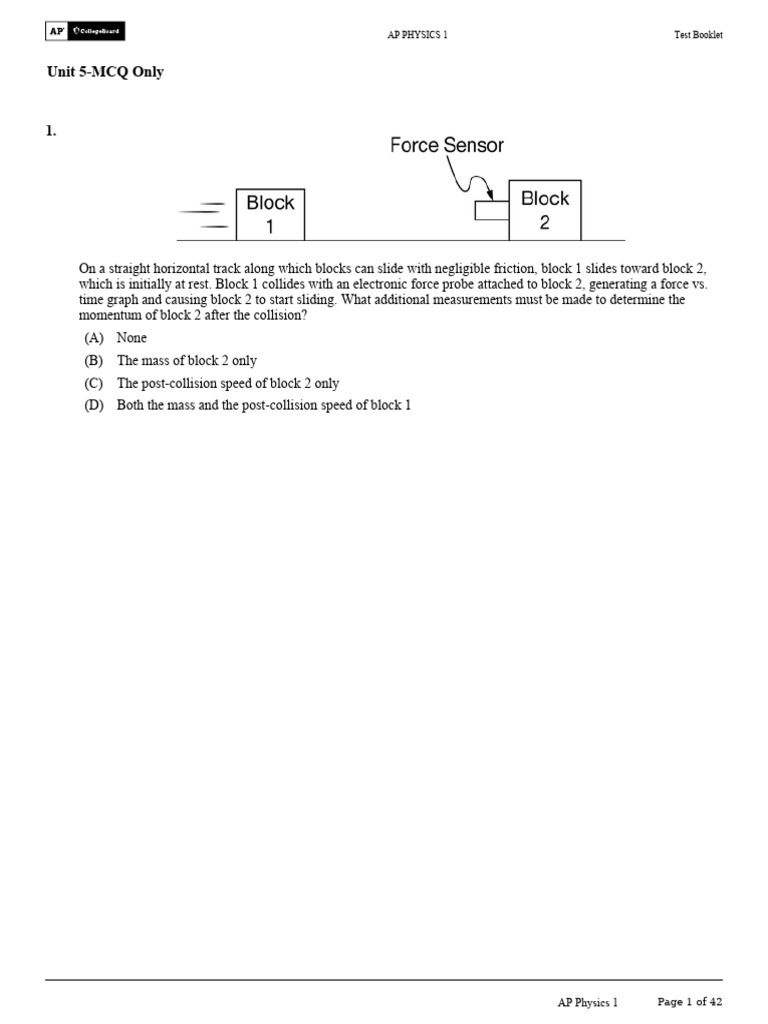 AP CollegeBoard

AP PHYSICS 1

Test Booklet

Unit 5-MCQ Only

1.

Force Sensor

Block 1

Block 2

On a straight horizontal track along which blocks can slide with negligible friction, block 1 slides toward block 2, which is initially at rest. Block 1 collides with an electronic force probe attached to block 2, generating a force vs. time graph and causing block 2 to start sliding. What additional measurements must be made to determine the momentum of block 2 after the collision?

(A) None

(B) The mass of block 2 only

(C) The post-collision speed of block 2 only

(D) Both the mass and the post-collision speed of block 1

AP Physics 1

Page 1 of 42